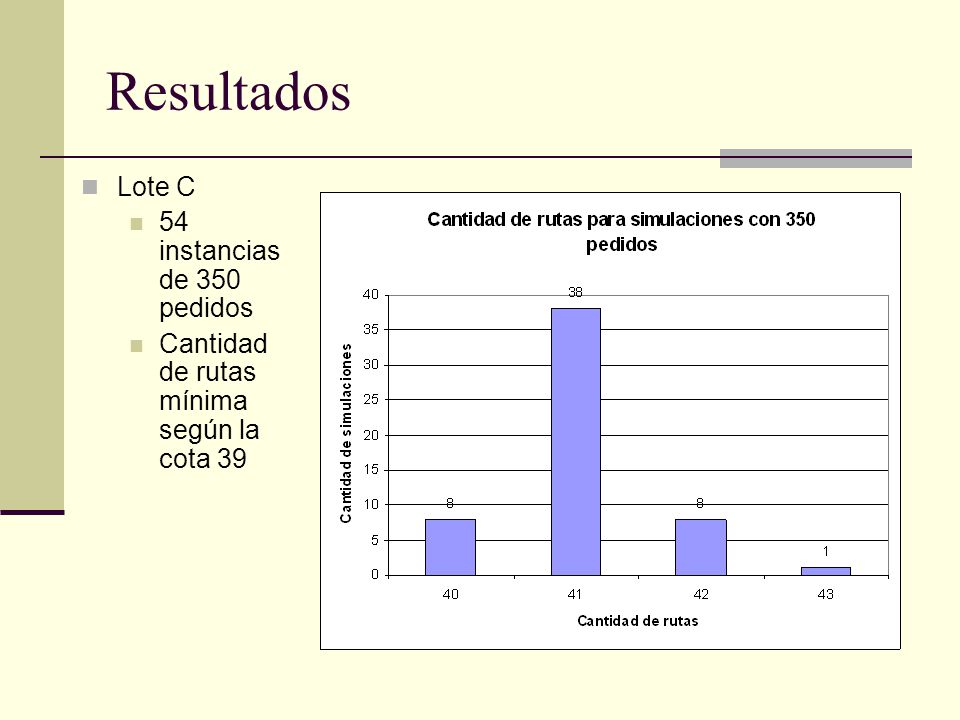 Resultados

Lote C

54 instancias de 350 pedidos

Cantidad de rutas mínima según la cota 39

Cantidad de rutas para simulaciones con 350 pedidos

Cantidad de simulaciones

40
35
30
25
20
15
10
5
0

8
38
8
1

40
41
42
43

Cantidad de rutas